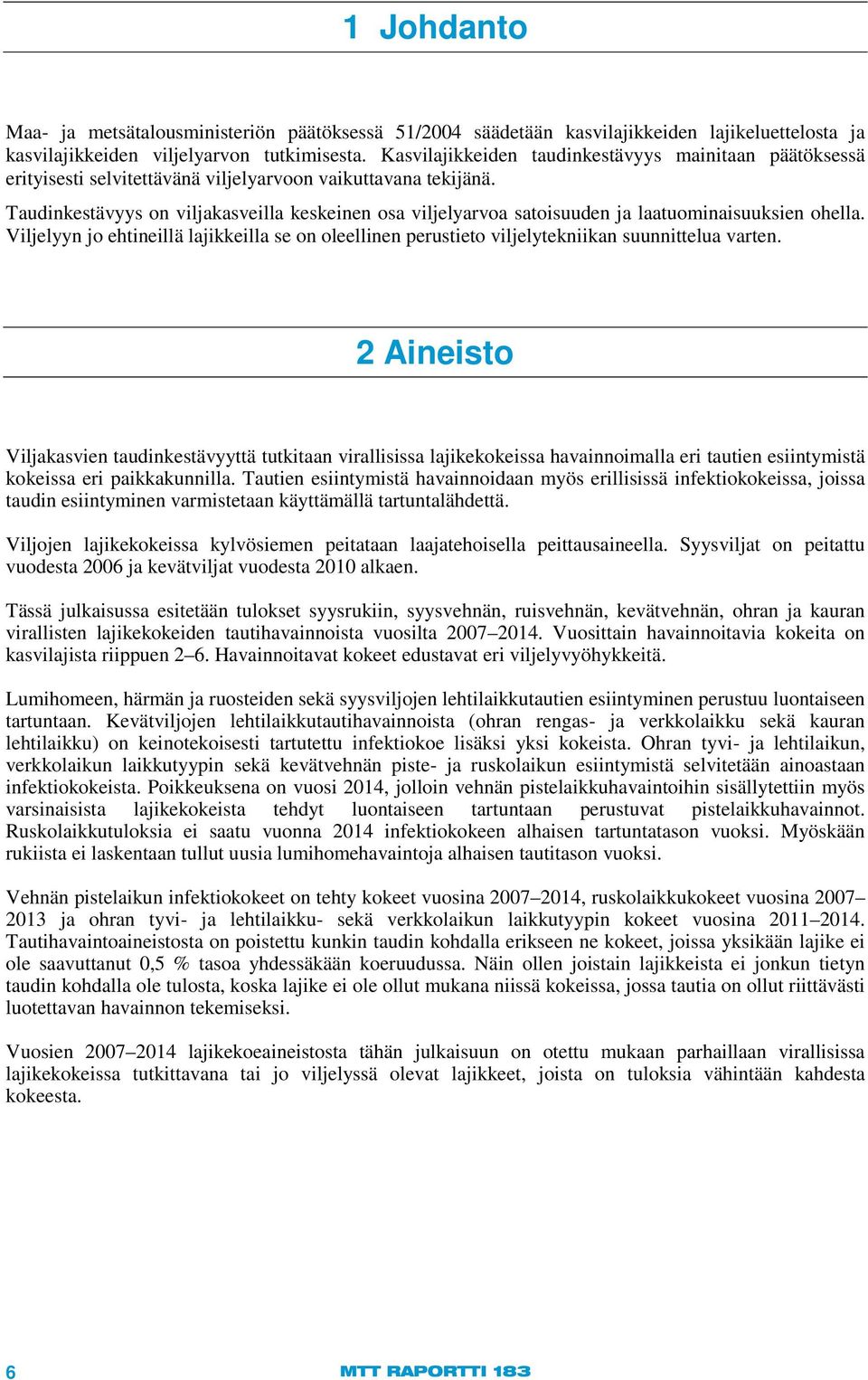 1 Johdanto

Maa- ja metsätalousministeriön päätöksessä 51/2004 säädetään kasvilajikkeiden lajikeluettelosta ja kasvilajikkeiden viljelyarvon tutkimisesta. Kasvilajikkeiden taudinkestävyys mainitaan päätöksessä erityisesti selvitettävänä viljelyarvoon vaikuttavana tekijänä.

Taudinkestävyys on viljakasveilla keskeinen osa viljelyarvoa satoisuuden ja laatuominaisuuksien ohella. Viljelyyn jo ehtineillä lajikkeilla se on oleellinen perustieto viljelytekniikan suunnittelua varten.

2 Aineisto

Viljakasvien taudinkestävyyttä tutkitaan virallisissa lajikekokeissa havainnoimalla eri tautien esiintymistä kokeissa eri paikkakunnilla. Tautien esiintymistä havainnoidaan myös erillisissä infektiokokeissa, joissa taudin esiintyminen varmistetaan käyttämällä tartuntalähdettä.

Viljojen lajikekokeissa kylvösiemen peitataan laajatehoisella peittausaineella. Syysviljat on peitattu vuodesta 2006 ja kevätviljat vuodesta 2010 alkaen.

Tässä julkaisussa esitetään tulokset syysrukiin, syysvehnän, ruisvehnän, kevätvehnän, ohran ja kauran virallisten lajikekokeiden tautihavainnoista vuosilta 2007–2014. Vuosittain havainnoitavia kokeita on kasvilajista riippuen 2–6. Havainnoitavat kokeet edustavat eri viljelyvyöhykkeitä.

Lumihomeen, härmän ja ruosteiden sekä syysviljojen lehtilaikkutautien esiintyminen perustuu luontaiseen tartuntaan. Kevätviljojen lehtilaikkutautihavainnoista (ohran rengas- ja verkkolaikku sekä kauran lehtilaikku) on keinotekoisesti tartutettu infektiokoe lisäksi yksi kokeista. Ohran tyvi- ja lehtilaikun, verkkolaikun laikkutyypin sekä kevätvehnän piste- ja ruskolaikun esiintymistä selvitetään ainoastaan infektiokokeista. Poikkeuksena on vuosi 2014, jolloin vehnän pistelaikkuhavaintoihin sisällytettiin myös varsinaisista lajikekokeista tehdyt luontaiseen tartuntaan perustuvat pistelaikkuhavainnot. Ruskolaikkutuloksia ei saatu vuonna 2014 infektiokokeen alhaisen tartuntatason vuoksi. Myöskään rukiista ei laskentaan tullut uusia lumihomehavaintoja alhaisen tautitason vuoksi.

Vehnän pistelaikun infektiokokeet on tehty kokeet vuosina 2007–2014, ruskolaikkukokeet vuosina 2007–2013 ja ohran tyvi- ja lehtilaikku- sekä verkkolaikun laikkutyypin kokeet vuosina 2011–2014. Tautihavaintoaineistosta on poistettu kunkin taudin kohdalla erikseen ne kokeet, joissa yksikään lajike ei ole saavuttanut 0,5 % tasoa yhdessäkään koeruudussa. Näin ollen joistain lajikkeista ei jonkun tietyn taudin kohdalla ole tulosta, koska lajike ei ole ollut mukana niissä kokeissa, jossa tautia on ollut riittävästi luotettavan havainnon tekemiseksi.

Vuosien 2007–2014 lajikekoeaineistosta tähän julkaisuun on otettu mukaan parhaillaan virallisissa lajikekokeissa tutkittavana tai jo viljelyssä olevat lajikkeet, joista on tuloksia vähintään kahdesta kokeesta.

6 MTT RAPORTTI 183